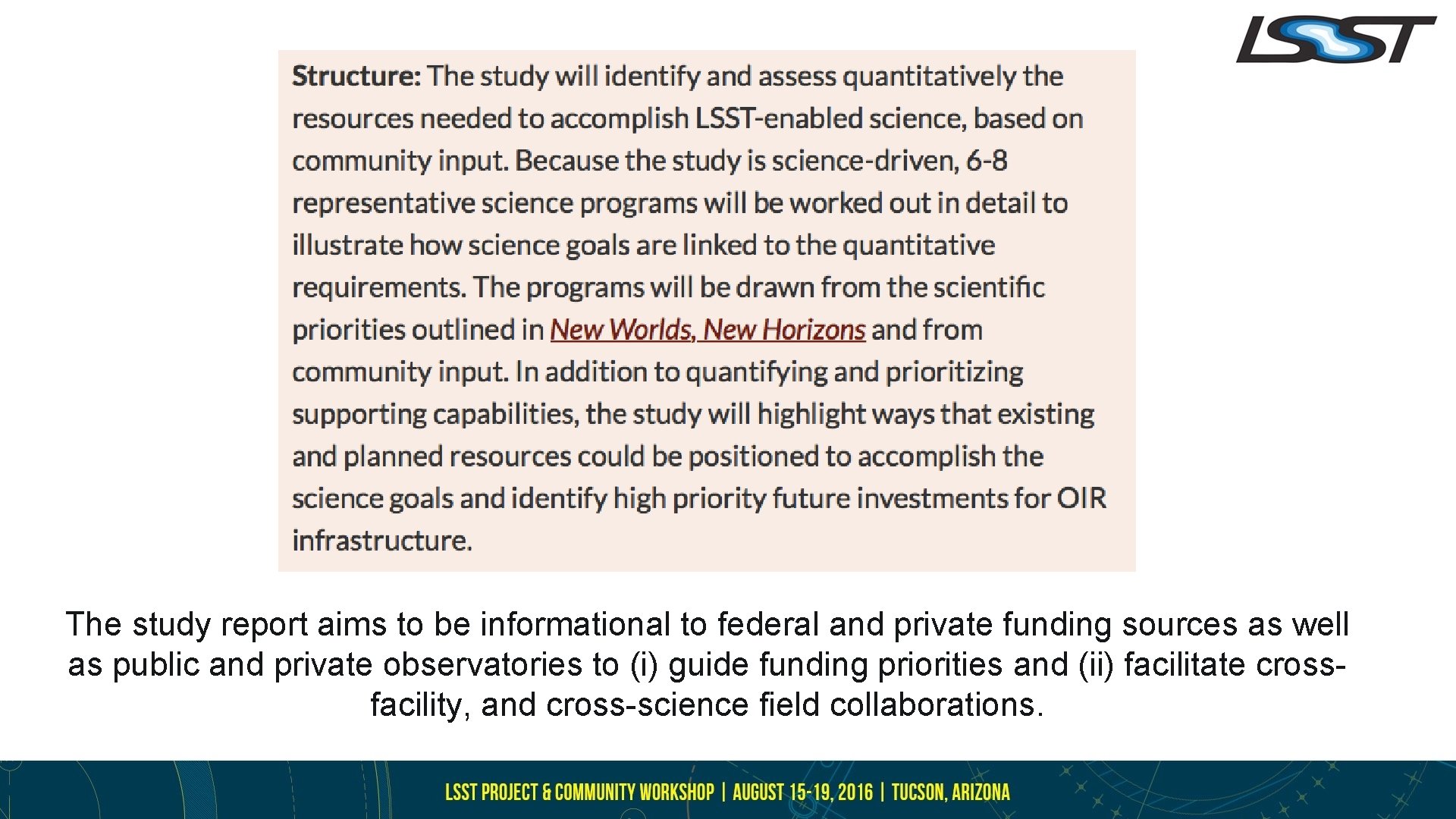 LSST

Structure: The study will identify and assess quantitatively the resources needed to accomplish LSST-enabled science, based on community input. Because the study is science-driven, 6-8 representative science programs will be worked out in detail to illustrate how science goals are linked to the quantitative requirements. The programs will be drawn from the scientific priorities outlined in New Worlds, New Horizons and from community input. In addition to quantifying and prioritizing supporting capabilities, the study will highlight ways that existing and planned resources could be positioned to accomplish the science goals and identify high priority future investments for OIR infrastructure.

The study report aims to be informational to federal and private funding sources as well as public and private observatories to (i) guide funding priorities and (ii) facilitate cross-facility, and cross-science field collaborations.

LSST PROJECT & COMMUNITY WORKSHOP | AUGUST 15-19, 2016 | TUCSON, ARIZONA